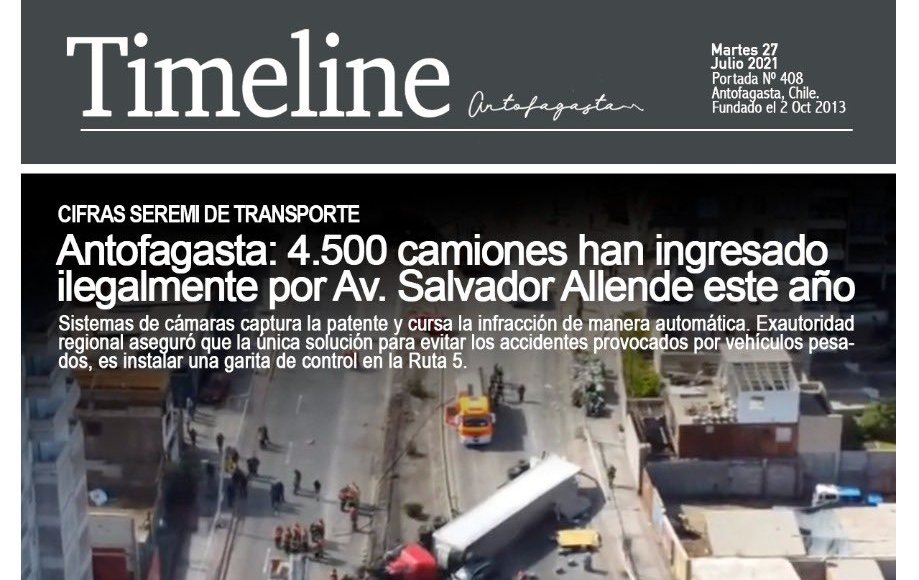 Timeline

Antofagasta

Martes 27
Julio 2021
Portada Nº 408
Antofagasta, Chile.
Fundado el 2 Oct 2013

CIFRAS SEREMI DE TRANSPORTE

Antofagasta: 4.500 camiones han ingresado ilegalmente por Av. Salvador Allende este año

Sistemas de cámaras captura la patente y cursa la infracción de manera automática. Exautoridad regional aseguró que la única solución para evitar los accidentes provocados por vehículos pesados, es instalar una garita de control en la Ruta 5.